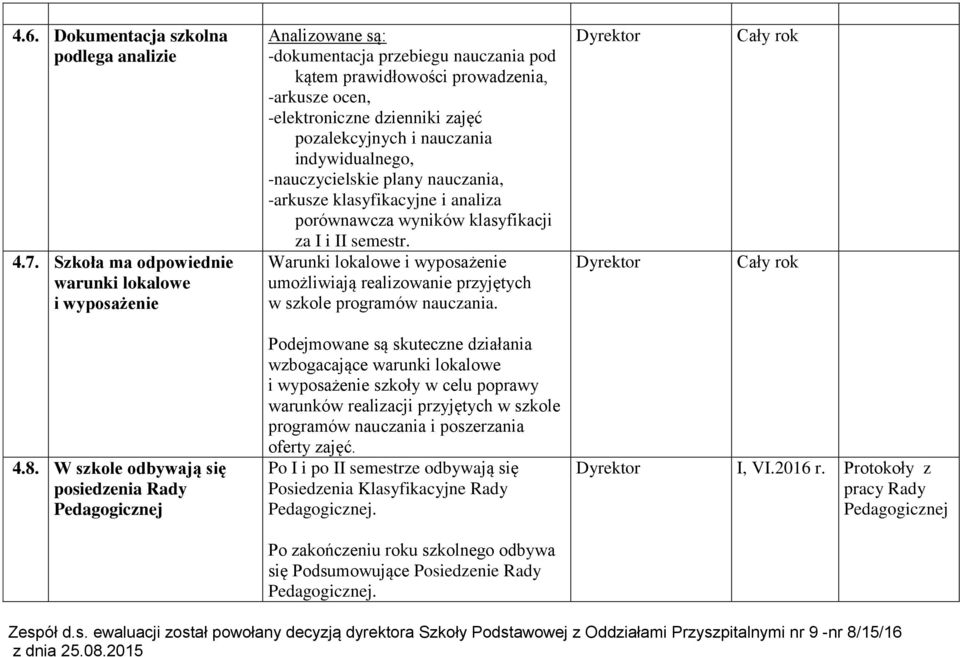 | | | | | | |
|---|---|---|---|---|---|
| 4.6. | Dokumentacja szkolna podlega analizie | Analizowane są: -dokumentacja przebiegu nauczania pod kątem prawidłowości prowadzenia, -arkusze ocen, -elektroniczne dzienniki zajęć pozalekcyjnych i nauczania indywidualnego, -nauczycielskie plany nauczania, -arkusze klasyfikacyjne i analiza porównawcza wyników klasyfikacji za I i II semestr. | Dyrektor | Cały rok | |
| 4.7. | Szkoła ma odpowiednie warunki lokalowe i wyposażenie | Warunki lokalowe i wyposażenie umożliwiają realizowanie przyjętych w szkole programów nauczania. Podejmowane są skuteczne działania wzbogacające warunki lokalowe i wyposażenie szkoły w celu poprawy warunków realizacji przyjętych w szkole programów nauczania i poszerzania oferty zajęć. | Dyrektor | Cały rok | |
| 4.8. | W szkole odbywają się posiedzenia Rady Pedagogicznej | Po I i po II semestrze odbywają się Posiedzenia Klasyfikacyjne Rady Pedagogicznej. Po zakończeniu roku szkolnego odbywa się Podsumowujące Posiedzenie Rady Pedagogicznej. | Dyrektor | I, VI.2016 r. | Protokoły z pracy Rady Pedagogicznej |

Zespół d.s. ewaluacji został powołany decyzją dyrektora Szkoły Podstawowej z Oddziałami Przyszpitalnymi nr 9 -nr 8/15/16 z dnia 25.08.2015